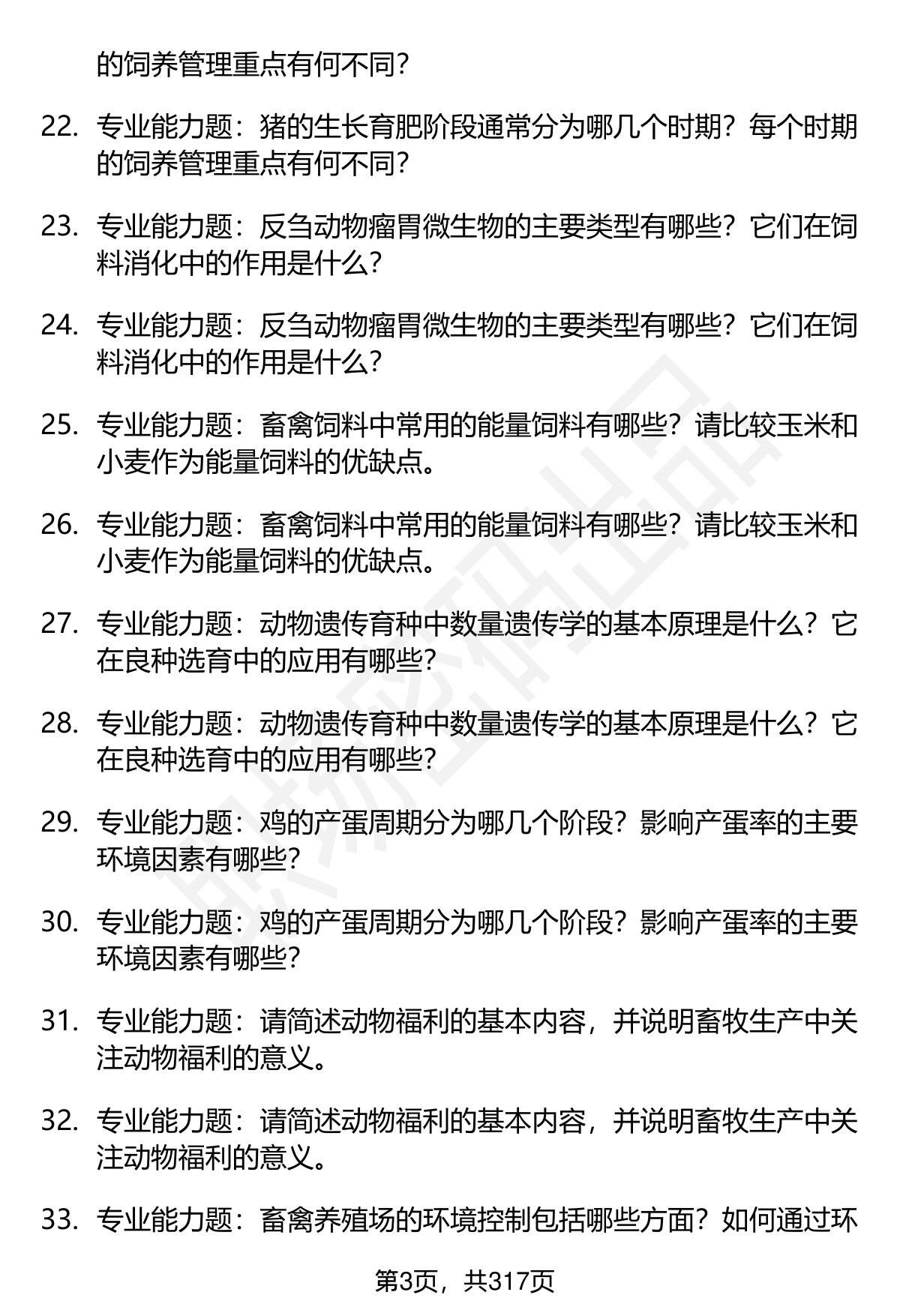 的饲养管理重点有何不同?

22. 专业能力题：猪的生长育肥阶段通常分为哪几个时期？每个时期的饲养管理重点有何不同?

23. 专业能力题：反刍动物瘤胃微生物的主要类型有哪些？它们在饲料消化中的作用是什么?

24. 专业能力题：反刍动物瘤胃微生物的主要类型有哪些？它们在饲料消化中的作用是什么?

25. 专业能力题：畜禽饲料中常用的能量饲料有哪些？请比较玉米和小麦作为能量饲料的优缺点。

26. 专业能力题：畜禽饲料中常用的能量饲料有哪些？请比较玉米和小麦作为能量饲料的优缺点。

27. 专业能力题：动物遗传育种中数量遗传学的基本原理是什么？它在良种选育中的应用有哪些?

28. 专业能力题：动物遗传育种中数量遗传学的基本原理是什么？它在良种选育中的应用有哪些?

29. 专业能力题：鸡的产蛋周期分为哪几个阶段？影响产蛋率的主要环境因素有哪些?

30. 专业能力题：鸡的产蛋周期分为哪几个阶段？影响产蛋率的主要环境因素有哪些?

31. 专业能力题：请简述动物福利的基本内容，并说明畜牧生产中关注动物福利的意义。

32. 专业能力题：请简述动物福利的基本内容，并说明畜牧生产中关注动物福利的意义。

33. 专业能力题：畜禽养殖场的环境控制包括哪些方面？如何通过环

第3页，共317页